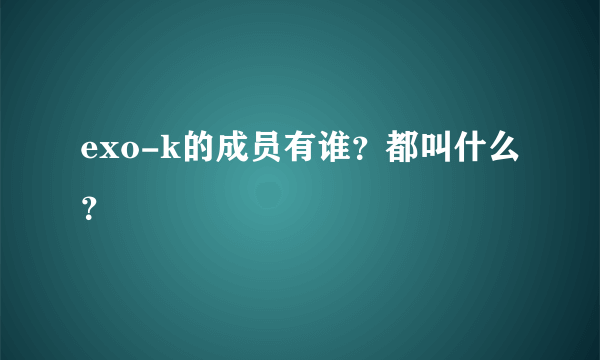 exo-k的成员有谁？都叫什么？